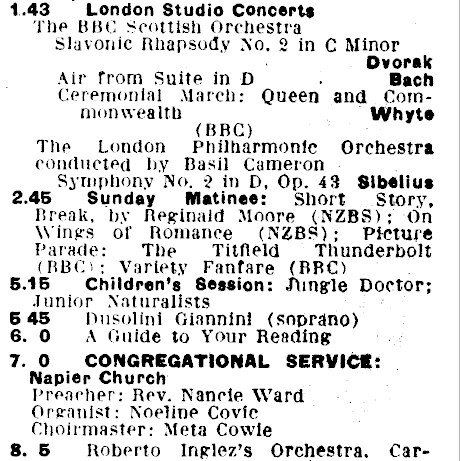 1.43 London Studio Concerts
The BBC Scottish Orchestra
Slavonic Rhapsody No. 2 in C Minor Dvorak
Air from Suite in D Bach
Ceremonial March: Queen and Commonwealth Whyte
(BBC)
The London Philharmonic Orchestra conducted by Basil Cameron
Symphony No. 2 in D, Op. 43 Sibelius
2.45 Sunday Matinee: Short Story, Break, by Reginald Moore (NZBS); On Wings of Romance (NZBS); Picture Parade: The Titfield Thunderbolt (BBC); Variety Fanfare (BBC)
5.15 Children's Session: Jungle Doctor; Junior Naturalists
5 45 Dusolini Giannini (soprano)
6. 0 A Guide to Your Reading
7. 0 CONGREGATIONAL SERVICE: Napier Church
Preacher: Rev. Nancie Ward
Organist: Noeline Covic
Choirmaster: Meta Cowie
8. 5 Roberto Inglez's Orchestra, Car-